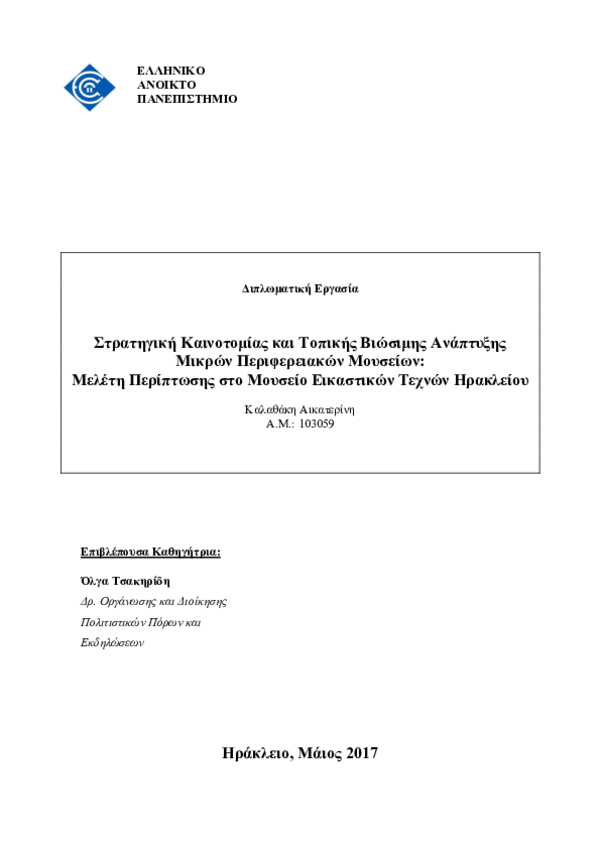 ΕΛΛΗΝΙΚΟ
ΑΝΟΙΚΤΟ
ΠΑΝΕΠΙΣΤΗΜΙΟ

Διπλωματική Εργασία

Στρατηγική Καινοτομίας και Τοπικής Βιώσιμης Ανάπτυξης Μικρών Περιφερειακών Μουσείων:
Μελέτη Περίπτωσης στο Μουσείο Εικαστικών Τεχνών Ηρακλείου

Καλαθάκη Αικατερίνη
Α.Μ.: 103059

Επιβλέπουσα Καθηγήτρια:

Όλγα Τσακηρίδη
Δρ. Οργάνωσης και Διοίκησης Πολιτιστικών Πόρων και Εκδηλώσεων

Ηράκλειο, Μάιος 2017